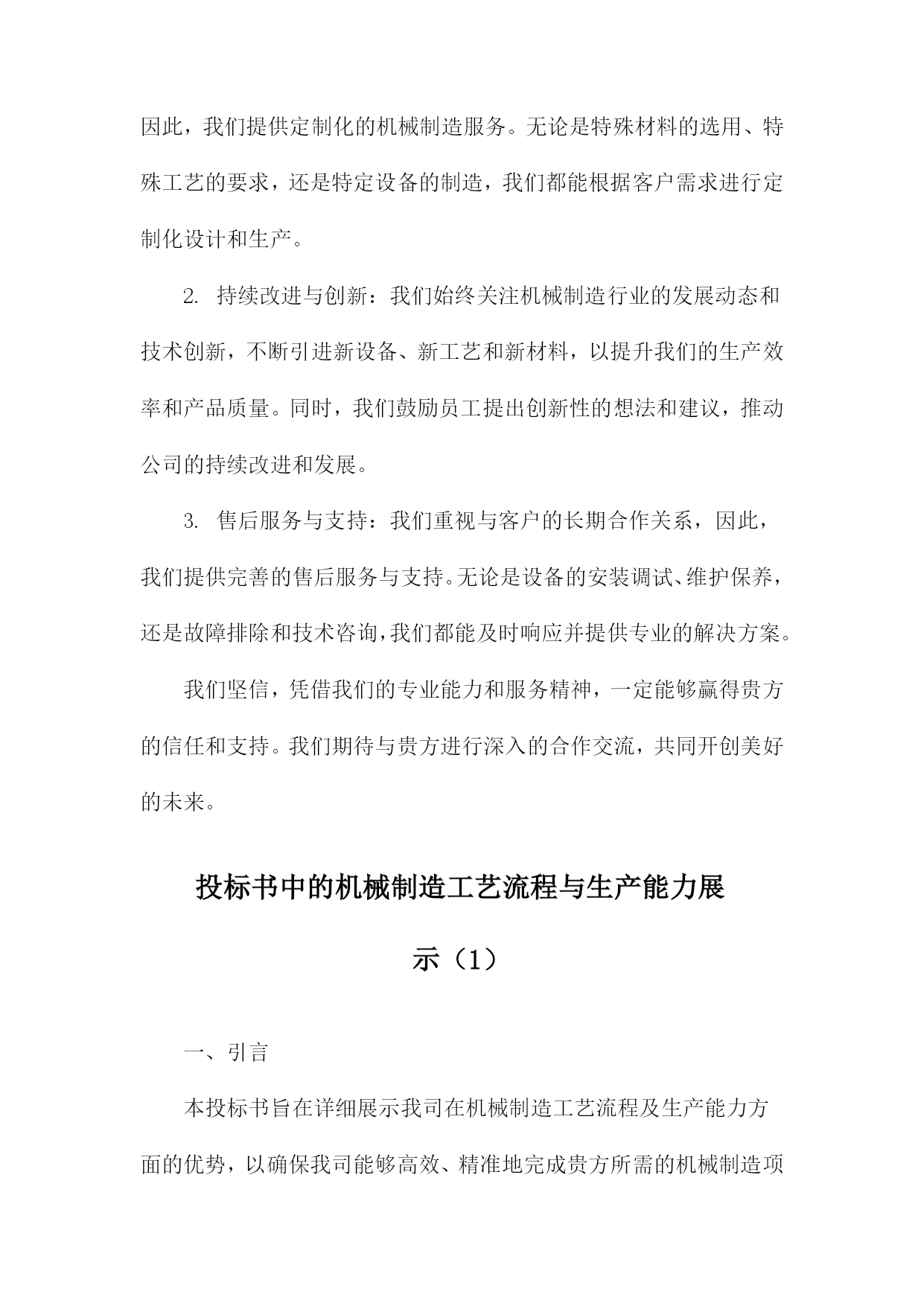 因此，我们提供定制化的机械制造服务。无论是特殊材料的选用、特殊工艺的要求，还是特定设备的制造，我们都能根据客户需求进行定制化设计和生产。

2. 持续改进与创新：我们始终关注机械制造行业的发展动态和技术创新，不断引进新设备、新工艺和新材料，以提升我们的生产效率和产品质量。同时，我们鼓励员工提出创新性的想法和建议，推动公司的持续改进和发展。

3. 售后服务与支持：我们重视与客户的长期合作关系，因此，我们提供完善的售后服务与支持。无论是设备的安装调试、维护保养，还是故障排除和技术咨询，我们都能及时响应并提供专业的解决方案。

我们坚信，凭借我们的专业能力和服务精神，一定能够赢得贵方的信任和支持。我们期待与贵方进行深入的合作交流，共同开创美好的未来。

投标书中的机械制造工艺流程与生产能力展示（1）

一、引言

本投标书旨在详细展示我司在机械制造工艺流程及生产能力方面的优势，以确保我司能够高效、精准地完成贵方所需的机械制造项